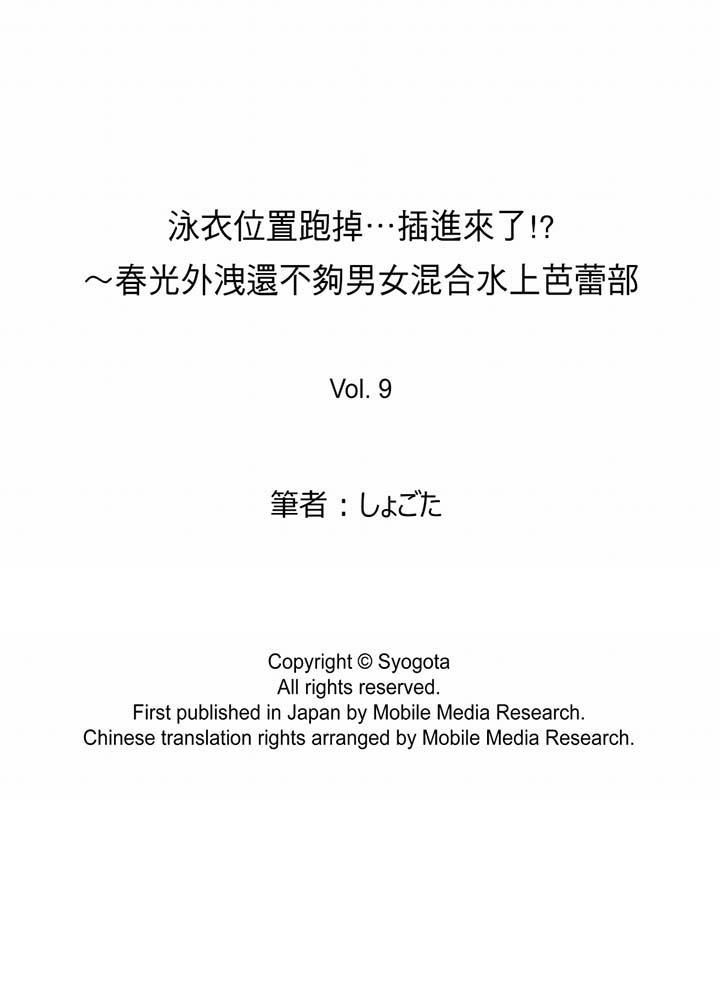 泳衣位置跑掉…插進來了!?
～春光外洩還不夠男女混合水上芭蕾部

Vol. 9

筆者：しょごた

Copyright © Syogota
All rights reserved.
First published in Japan by Mobile Media Research.
Chinese translation rights arranged by Mobile Media Research.